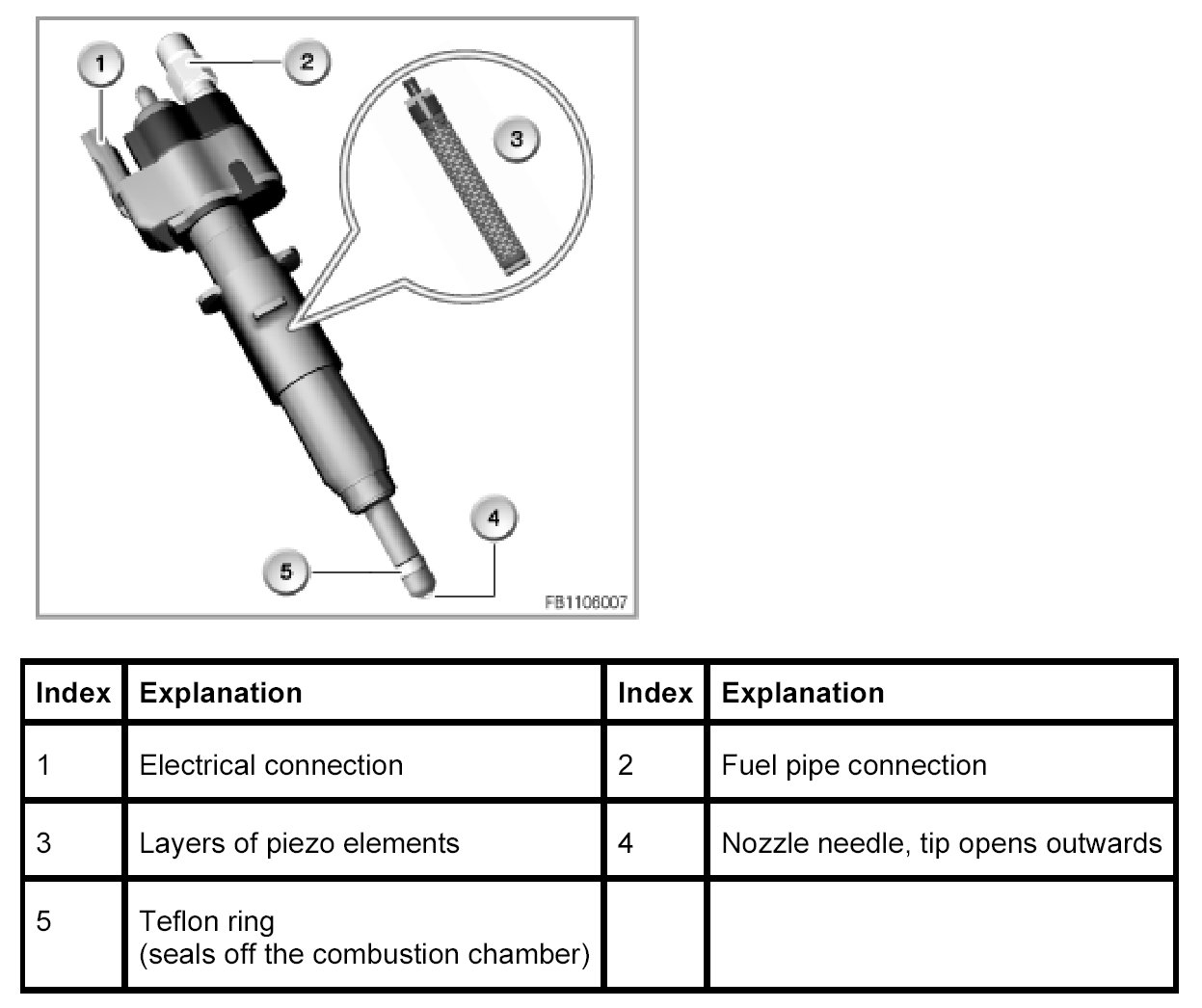 1
2
3
4
5
FB1106007

| Index | Explanation | Index | Explanation |
|---|---|---|---|
| 1 | Electrical connection | 2 | Fuel pipe connection |
| 3 | Layers of piezo elements | 4 | Nozzle needle, tip opens outwards |
| 5 | Teflon ring (seals off the combustion chamber) | | |